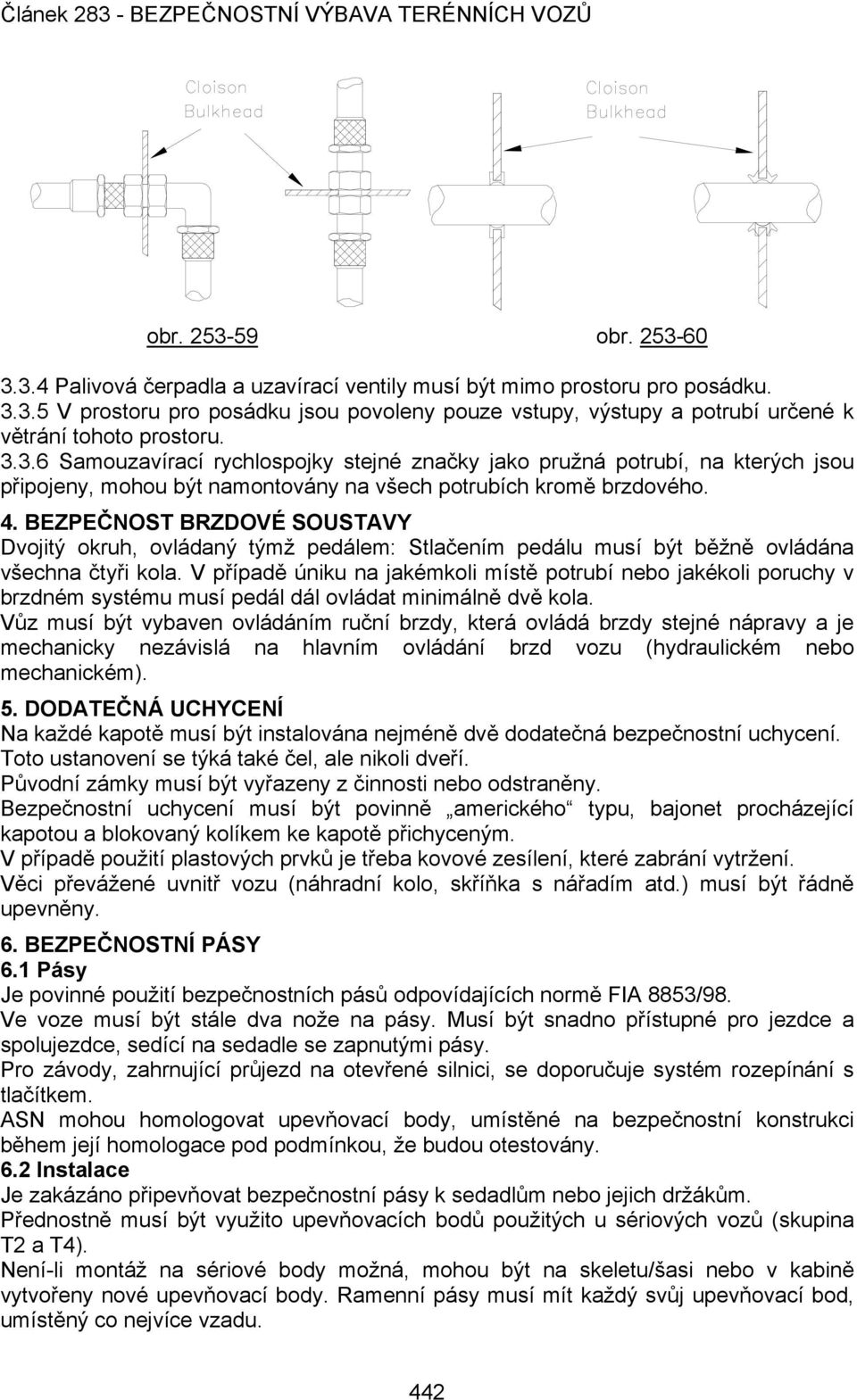 Článek 283 - BEZPEČNOSTNÍ VÝBAVA TERÉNNÍCH VOZŮ

Cloison
Bulkhead

Cloison
Bulkhead

obr. 253-59

obr. 253-60

3.3.4 Palivová čerpadla a uzavírací ventily musí být mimo prostoru pro posádku.
3.3.5 V prostoru pro posádku jsou povoleny pouze vstupy, výstupy a potrubí určené k větrání tohoto prostoru.
3.3.6 Samouzavírací rychlospojky stejné značky jako pružná potrubí, na kterých jsou připojeny, mohou být namontovány na všech potrubích kromě brzdového.

4. BEZPEČNOST BRZDOVÉ SOUSTAVY
Dvojitý okruh, ovládaný týmž pedálem: Stlačením pedálu musí být běžně ovládána všechna čtyři kola. V případě úniku na jakémkoli místě potrubí nebo jakékoli poruchy v brzdném systému musí pedál dál ovládat minimálně dvě kola.
Vůz musí být vybaven ovládáním ruční brzdy, která ovládá brzdy stejné nápravy a je mechanicky nezávislá na hlavním ovládání brzd vozu (hydraulickém nebo mechanickém).

5. DODATEČNÁ UCHYCENÍ
Na každé kapotě musí být instalována nejméně dvě dodatečná bezpečnostní uchycení.
Toto ustanovení se týká také čel, ale nikoli dveří.
Původní zámky musí být vyřazeny z činnosti nebo odstraněny.
Bezpečnostní uchycení musí být povinně „amerického“ typu, bajonet procházející kapotou a blokovaný kolíkem ke kapotě přichyceným.
V případě použití plastových prvků je třeba kovové zesílení, které zabrání vytržení.
Věci převážené uvnitř vozu (náhradní kolo, skříňka s nářadím atd.) musí být řádně upevněny.

6. BEZPEČNOSTNÍ PÁSY
6.1 Pásy
Je povinné použití bezpečnostních pásů odpovídajících normě FIA 8853/98.
Ve voze musí být stále dva nože na pásy. Musí být snadno přístupné pro jezdce a spolujezdce, sedící na sedadle se zapnutými pásy.
Pro závody, zahrnující průjezd na otevřené silnici, se doporučuje systém rozepínání s tlačítkem.
ASN mohou homologovat upevňovací body, umístěné na bezpečnostní konstrukci během její homologace pod podmínkou, že budou otestovány.
6.2 Instalace
Je zakázáno připevňovat bezpečnostní pásy k sedadlům nebo jejich držákům.
Přednostně musí být využito upevňovacích bodů použitých u sériových vozů (skupina T2 a T4).
Není-li montáž na sériové body možná, mohou být na skeletu/šasi nebo v kabině vytvořeny nové upevňovací body. Ramenní pásy musí mít každý svůj upevňovací bod, umístěný co nejvíce vzadu.

442